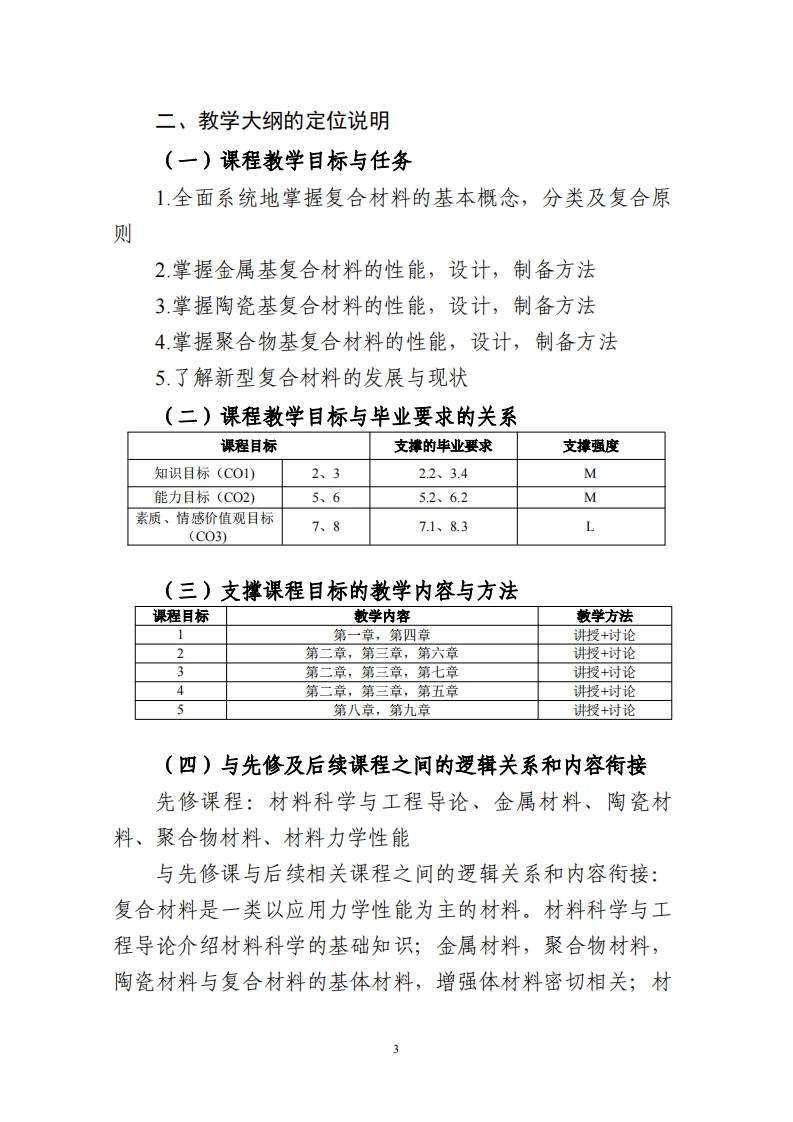 二、教学大纲的定位说明

（一）课程教学目标与任务

1.全面系统地掌握复合材料的基本概念，分类及复合原则

2.掌握金属基复合材料的性能，设计，制备方法

3.掌握陶瓷基复合材料的性能，设计，制备方法

4.掌握聚合物基复合材料的性能，设计，制备方法

5.了解新型复合材料的发展与现状

（二）课程教学目标与毕业要求的关系

| 课程目标 | | 支撑的毕业要求 | 支撑强度 |
|---|---|---|---|
| 知识目标（CO1） | 2、3 | 2.2、3.4 | M |
| 能力目标（CO2） | 5、6 | 5.2、6.2 | M |
| 素质、情感价值观目标（CO3） | 7、8 | 7.1、8.3 | L |

（三）支撑课程目标的教学内容与方法

| 课程目标 | 教学内容 | 教学方法 |
|---|---|---|
| 1 | 第一章，第四章 | 讲授+讨论 |
| 2 | 第二章，第三章，第六章 | 讲授+讨论 |
| 3 | 第二章，第三章，第七章 | 讲授+讨论 |
| 4 | 第二章，第三章，第五章 | 讲授+讨论 |
| 5 | 第八章，第九章 | 讲授+讨论 |

（四）与先修及后续课程之间的逻辑关系和内容衔接

先修课程：材料科学与工程导论、金属材料、陶瓷材料、聚合物材料、材料力学性能

与先修课与后续相关课程之间的逻辑关系和内容衔接：复合材料是一类以应用力学性能为主的材料。材料科学与工程导论介绍材料科学的基础知识；金属材料，聚合物材料，陶瓷材料与复合材料的基体材料，增强体材料密切相关；材

3